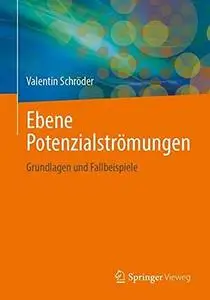 Valentin Schröder

Ebene Potenzialströmungen

Grundlagen und Fallbeispiele

Springer Vieweg